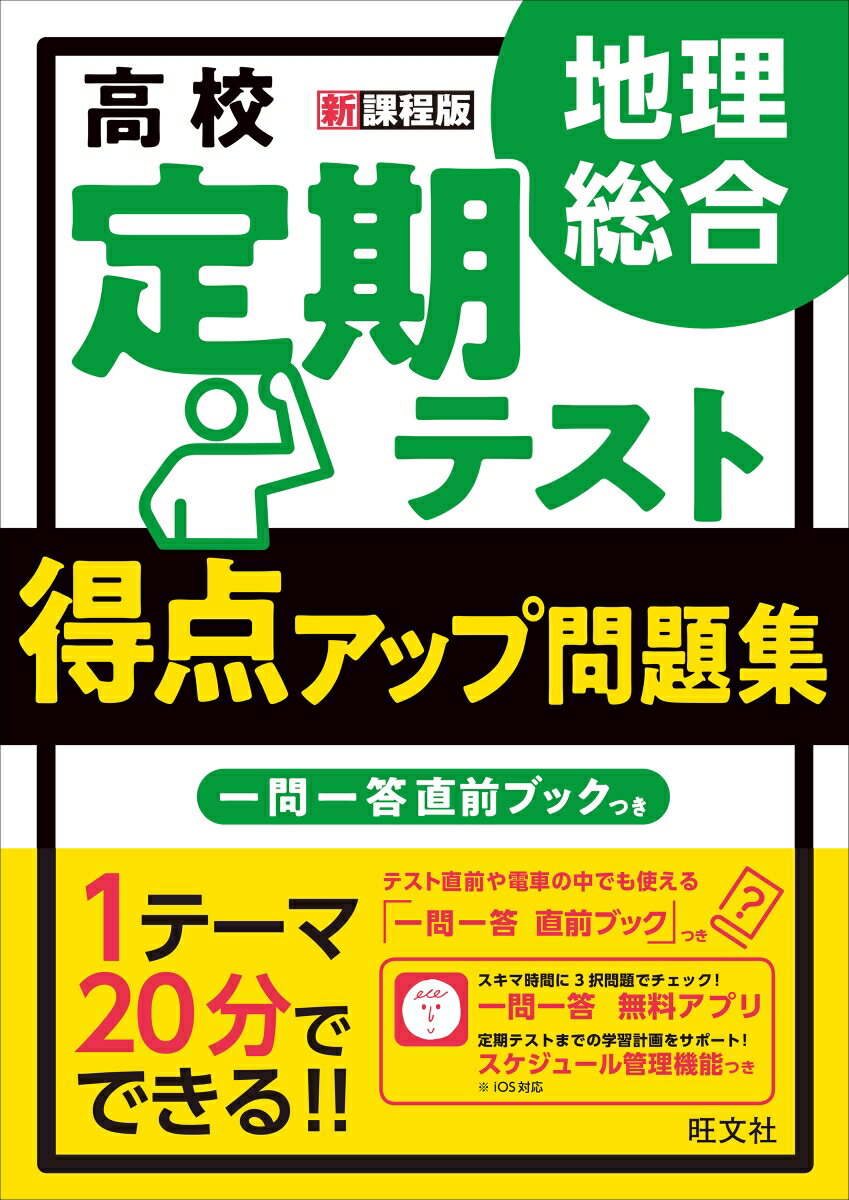 高校 新課程版

地理総合

定期テスト

得点アップ問題集

一問一答直前ブックつき

1テーマ20分でできる!!

テスト直前や電車の中でも使える
「一問一答 直前ブック」つき

?

スキマ時間に3択問題でチェック!
一問一答 無料アプリ

定期テストまでの学習計画をサポート!
スケジュール管理機能つき
※ iOS対応

旺文社